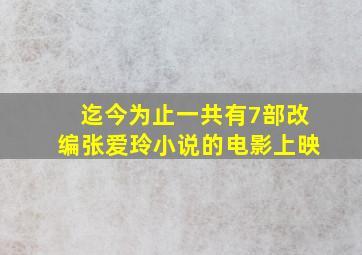 迄今为止一共有7部改编张爱玲小说的电影上映